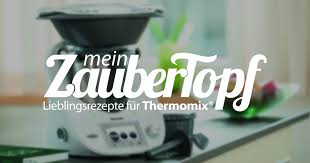 mein ZauberTopf
Lieblingsrezepte für Thermomix®